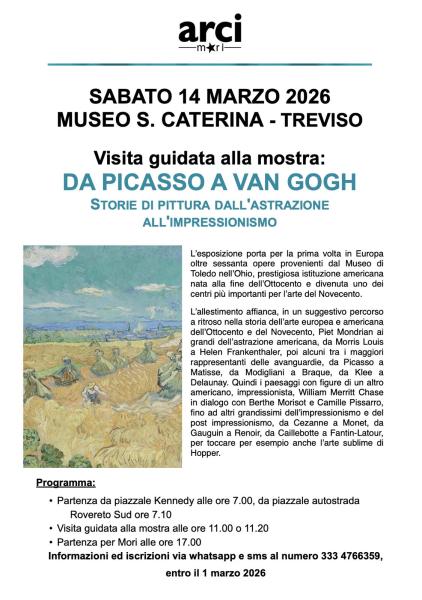 arci
m★ri

SABATO 14 MARZO 2026
MUSEO S. CATERINA - TREVISO

Visita guidata alla mostra:
DA PICASSO A VAN GOGH
STORIE DI PITTURA DALL'ASTRAZIONE ALL'IMPRESSIONISMO

L'esposizione porta per la prima volta in Europa oltre sessanta opere provenienti dal Museo di Toledo nell'Ohio, prestigiosa istituzione americana nata alla fine dell'Ottocento e divenuta uno dei centri più importanti per l'arte del Novecento.

L'allestimento affianca, in un suggestivo percorso a ritroso nella storia dell'arte europea e americana dell'Ottocento e del Novecento, Piet Mondrian ai grandi dell'astrazione americana, da Morris Louis a Helen Frankenthaler, poi alcuni tra i maggiori rappresentanti delle avanguardie, da Picasso a Matisse, da Modigliani a Braque, da Klee a Delaunay. Quindi i paesaggi con figure di un altro americano, impressionista, William Merritt Chase in dialogo con Berthe Morisot e Camille Pissarro, fino ad altri grandissimi dell'impressionismo e del post impressionismo, da Cezanne a Monet, da Gauguin a Renoir, da Caillebotte a Fantin-Latour, per toccare per esempio anche l'arte sublime di Hopper.

Programma:
• Partenza da piazzale Kennedy alle ore 7.00, da piazzale autostrada Rovereto Sud ore 7.10
• Visita guidata alla mostra alle ore 11.00 o 11.20
• Partenza per Mori alle ore 17.00
Informazioni ed iscrizioni via whatsapp e sms al numero 333 4766359, entro il 1 marzo 2026